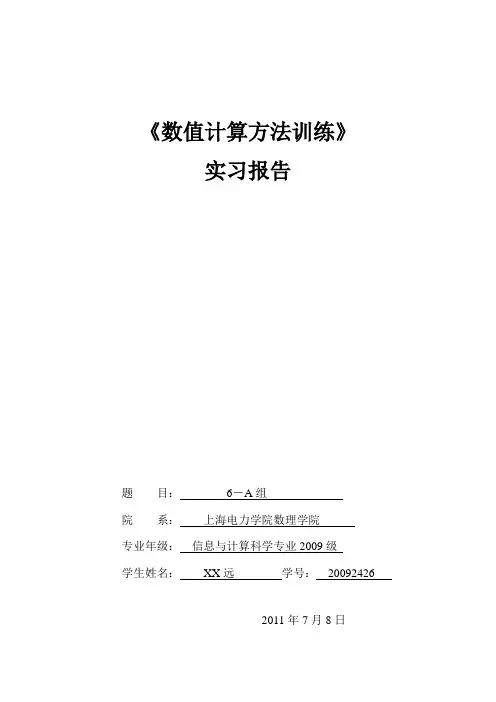 《数值计算方法训练》
实习报告

题　　目：6－A组

院　　系：上海电力学院数理学院

专业年级：信息与计算科学专业2009级

学生姓名：XX远　学号：20092426

2011年7月8日